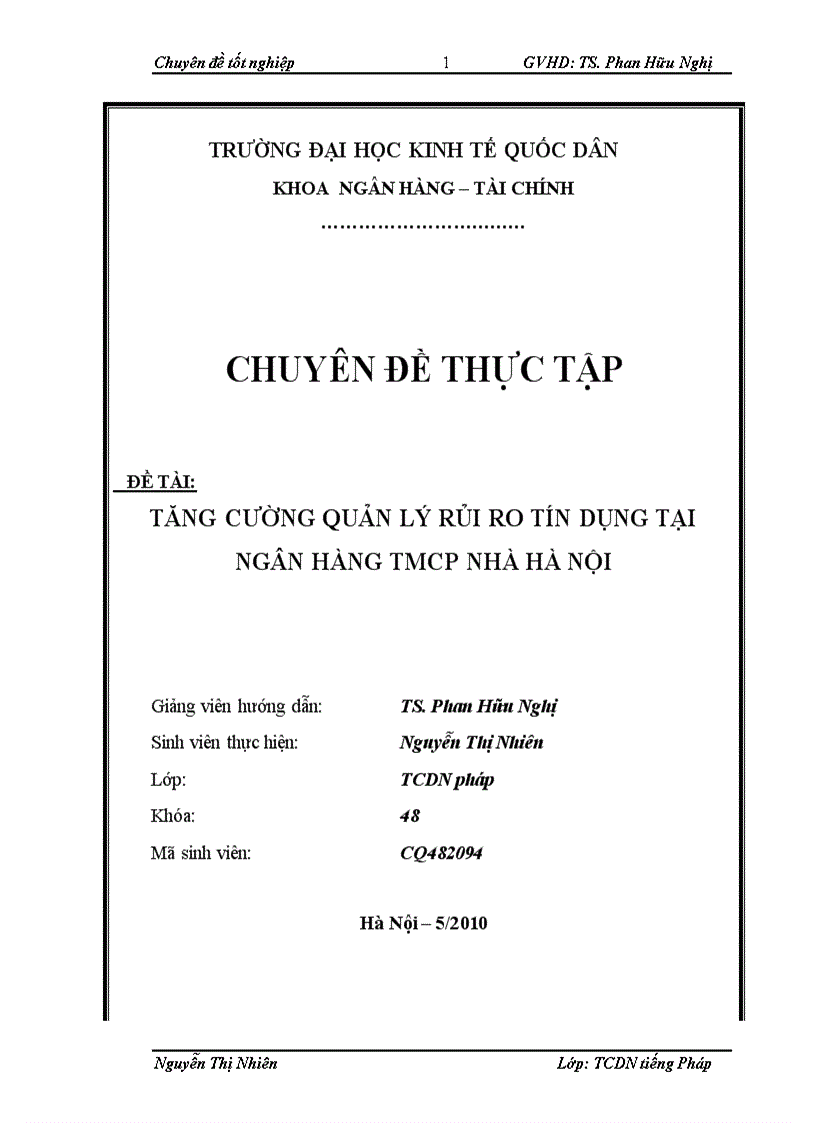 Chuyên đề tốt nghiệp 1 GVHD: TS. Phan Hữu Nghị

TRƯỜNG ĐẠI HỌC KINH TẾ QUỐC DÂN
KHOA NGÂN HÀNG – TÀI CHÍNH
……………………………

CHUYÊN ĐỀ THỰC TẬP

ĐỀ TÀI:
TĂNG CƯỜNG QUẢN LÝ RỦI RO TÍN DỤNG TẠI NGÂN HÀNG TMCP NHÀ HÀ NỘI

Giảng viên hướng dẫn: TS. Phan Hữu Nghị
Sinh viên thực hiện: Nguyễn Thị Nhiên
Lớp: TCDN pháp
Khóa: 48
Mã sinh viên: CQ482094

Hà Nội – 5/2010

Nguyễn Thị Nhiên Lớp: TCDN tiếng Pháp